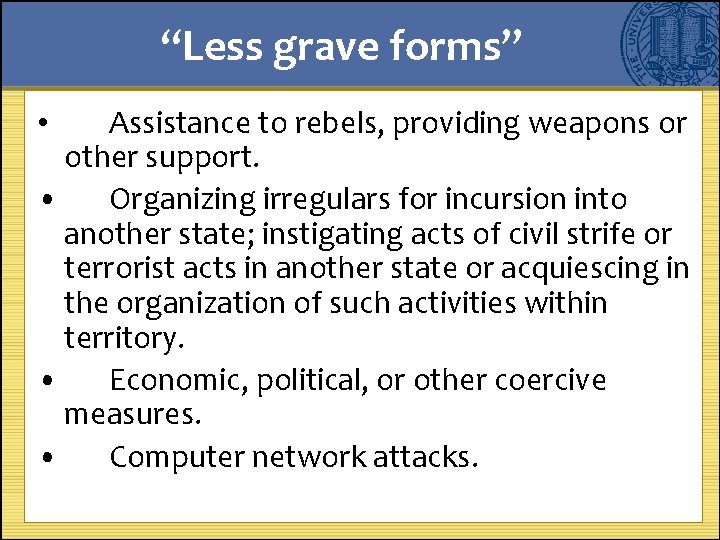 “Less grave forms”

• Assistance to rebels, providing weapons or other support.

• Organizing irregulars for incursion into another state; instigating acts of civil strife or terrorist acts in another state or acquiescing in the organization of such activities within territory.

• Economic, political, or other coercive measures.

• Computer network attacks.